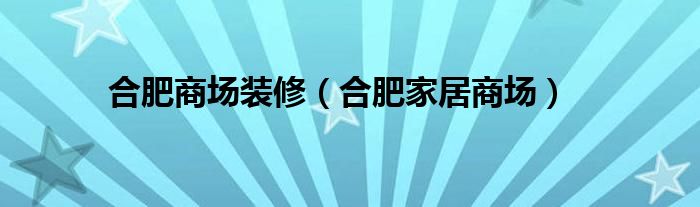 合肥商场装修（合肥家居商场）